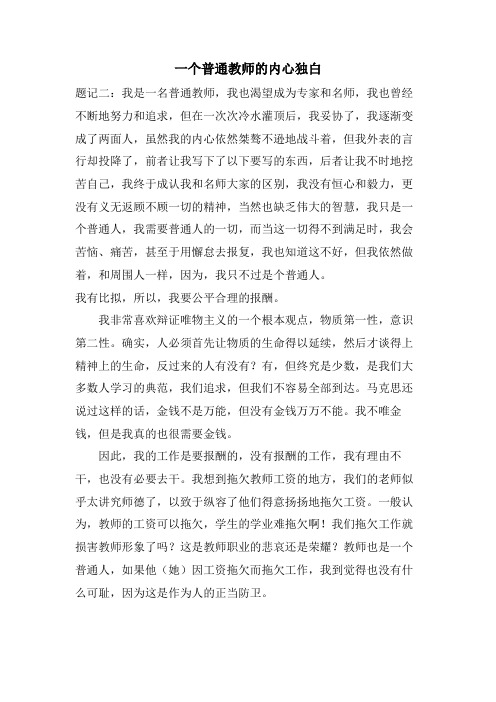 一个普通教师的内心独白

题记二：我是一名普通教师，我也渴望成为专家和名师，我也曾经不断地努力和追求，但在一次次冷水灌顶后，我妥协了，我逐渐变成了两面人，虽然我的内心依然桀骜不逊地战斗着，但我外表的言行却投降了，前者让我写下了以下要写的东西，后者让我不时地挖苦自己，我终于成认我和名师大家的区别，我没有恒心和毅力，更没有义无返顾不顾一切的精神，当然也缺乏伟大的智慧，我只是一个普通人，我需要普通人的一切，而当这一切得不到满足时，我会苦恼、痛苦，甚至于用懈怠去报复，我也知道这不好，但我依然做着，和周围人一样，因为，我只不过是个普通人。

我有比拟，所以，我要公平合理的报酬。

我非常喜欢辩证唯物主义的一个根本观点，物质第一性，意识第二性。确实，人必须首先让物质的生命得以延续，然后才谈得上精神上的生命，反过来的人有没有？有，但终究是少数，是我们大多数人学习的典范，我们追求，但我们不容易全部到达。马克思还说过这样的话，金钱不是万能，但没有金钱万万不能。我不唯金钱，但是我真的也很需要金钱。

因此，我的工作是要报酬的，没有报酬的工作，我有理由不干，也没有必要去干。我想到拖欠教师工资的地方，我们的老师似乎太讲究师德了，以致于纵容了他们得意扬扬地拖欠工资。一般认为，教师的工资可以拖欠，学生的学业难拖欠啊！我们拖欠工作就损害教师形象了吗？这是教师职业的悲哀还是荣耀？教师也是一个普通人，如果他（她）因工资拖欠而拖欠工作，我到觉得也没有什么可耻，因为这是作为人的正当防卫。